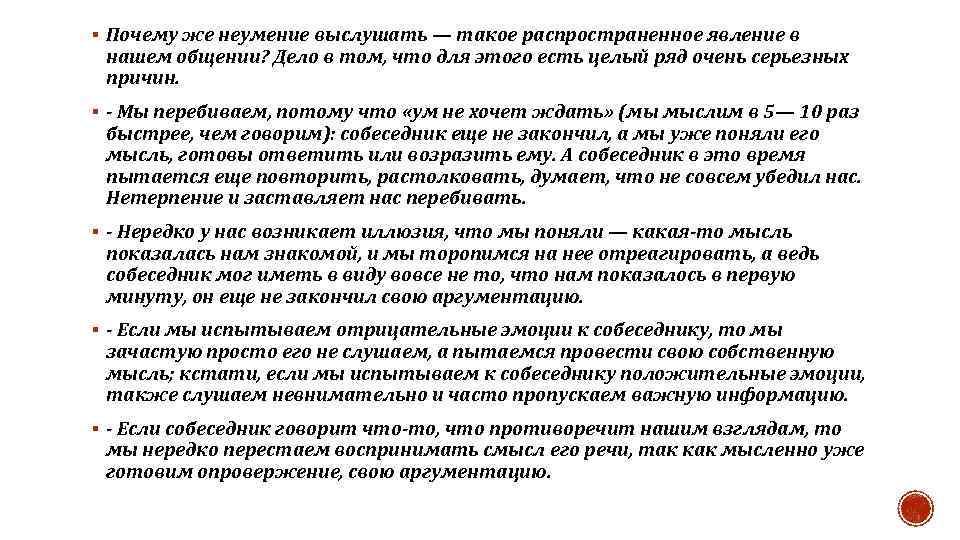 ▪ Почему же неумение выслушать — такое распространенное явление в нашем общении? Дело в том, что для этого есть целый ряд очень серьезных причин.

▪ - Мы перебиваем, потому что «ум не хочет ждать» (мы мыслим в 5— 10 раз быстрее, чем говорим): собеседник еще не закончил, а мы уже поняли его мысль, готовы ответить или возразить ему. А собеседник в это время пытается еще повторить, растолковать, думает, что не совсем убедил нас. Нетерпение и заставляет нас перебивать.

▪ - Нередко у нас возникает иллюзия, что мы поняли — какая-то мысль показалась нам знакомой, и мы торопимся на нее отреагировать, а ведь собеседник мог иметь в виду вовсе не то, что нам показалось в первую минуту, он еще не закончил свою аргументацию.

▪ - Если мы испытываем отрицательные эмоции к собеседнику, то мы зачастую просто его не слушаем, а пытаемся провести свою собственную мысль; кстати, если мы испытываем к собеседнику положительные эмоции, также слушаем невнимательно и часто пропускаем важную информацию.

▪ - Если собеседник говорит что-то, что противоречит нашим взглядам, то мы нередко перестаем воспринимать смысл его речи, так как мысленно уже готовим опровержение, свою аргументацию.